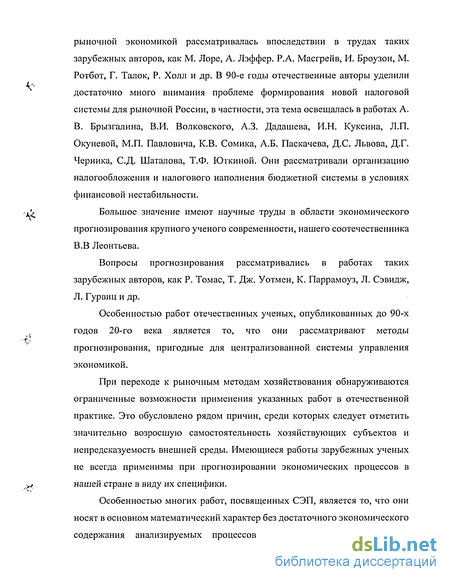 рыночной экономикой рассматривалась впоследствии в трудах таких зарубежных авторов, как М. Лоре, А. Лэффер. Р.А. Масгрейв, И. Броузон, М. Ротбот, Г. Талок, Р. Холл и др. В 90-е годы отечественные авторы уделили достаточно много внимания проблеме формирования новой налоговой системы для рыночной России, в частности, эта тема освещалась в работах А. В. Брызгалина, В.И. Волковского, А.З. Дадашева, И.Н. Куксина, Л.П. Окуневой, М.П. Павловича, К.В. Сомика, А.Б. Паскачева, Д.С. Львова, Д.Г. Черника, С.Д. Шаталова, Т.Ф. Юткиной. Они рассматривали организацию налогообложения и налогового наполнения бюджетной системы в условиях финансовой нестабильности.

Большое значение имеют научные труды в области экономического прогнозирования крупного ученого современности, нашего соотечественника В.В Леонтьева.

Вопросы прогнозирования рассматривались в работах таких зарубежных авторов, как Р. Томас, Т. Дж. Уотмен, К. Паррамоуз, Л. Сэвидж, Л. Гурвиц и др.

Особенностью работ отечественных ученых, опубликованных до 90-х годов 20-го века является то, что они рассматривают методы прогнозирования, пригодные для централизованной системы управления экономикой.

При переходе к рыночным методам хозяйствования обнаруживаются ограниченные возможности применения указанных работ в отечественной практике. Это обусловлено рядом причин, среди которых следует отметить значительно возросшую самостоятельность хозяйствующих субъектов и непредсказуемость внешней среды. Имеющиеся работы зарубежных ученых не всегда применимы при прогнозировании экономических процессов в нашей стране в виду их специфики.

Особенностью многих работ, посвященных СЭП, является то, что они носят в основном математический характер без достаточного экономического содержания анализируемых процессов

dsLib.net
библиотека диссертаций